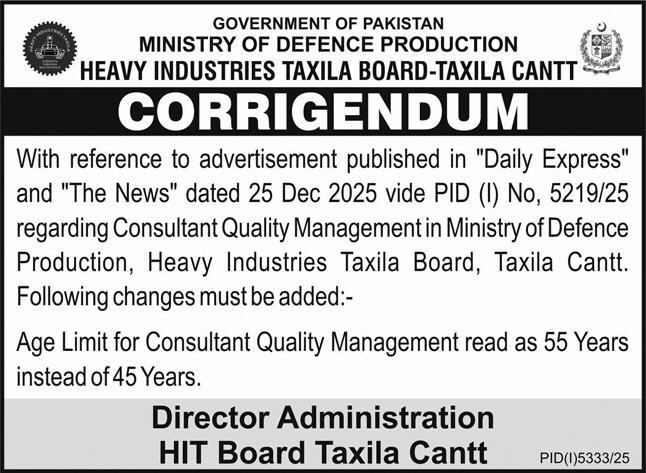 GOVERNMENT OF PAKISTAN
MINISTRY OF DEFENCE PRODUCTION
HEAVY INDUSTRIES TAXILA BOARD-TAXILA CANTT

CORRIGENDUM

With reference to advertisement published in "Daily Express" and "The News" dated 25 Dec 2025 vide PID (I) No, 5219/25 regarding Consultant Quality Management in Ministry of Defence Production, Heavy Industries Taxila Board, Taxila Cantt. Following changes must be added:-

Age Limit for Consultant Quality Management read as 55 Years instead of 45 Years.

Director Administration
HIT Board Taxila Cantt

PID(I)5333/25